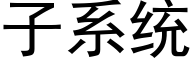 子系统